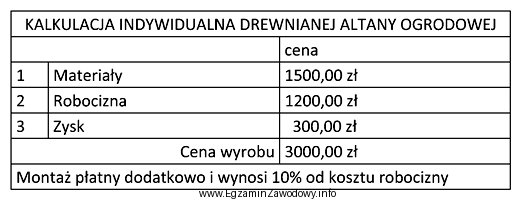 | KALKULACJA INDYWIDUALNA DREWNIANEJ ALTANY OGRODOWEJ | | |
|---|---|---|
| | | cena |
| 1 | Materiały | 1500,00 zł |
| 2 | Robocizna | 1200,00 zł |
| 3 | Zysk | 300,00 zł |
| | Cena wyrobu | 3000,00 zł |
| Montaż płatny dodatkowo i wynosi 10% od kosztu robocizny | | |

www.EgzaminZawodowy.info